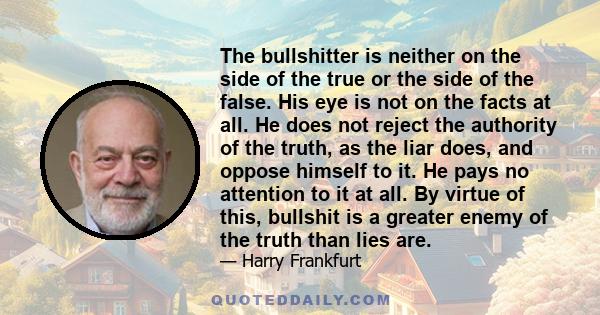 The bullshitter is neither on the side of the true or the side of the false. His eye is not on the facts at all. He does not reject the authority of the truth, as the liar does, and oppose himself to it. He pays no attention to it at all. By virtue of this, bullshit is a greater enemy of the truth than lies are.

— Harry Frankfurt

QUOTEDDAILY.COM